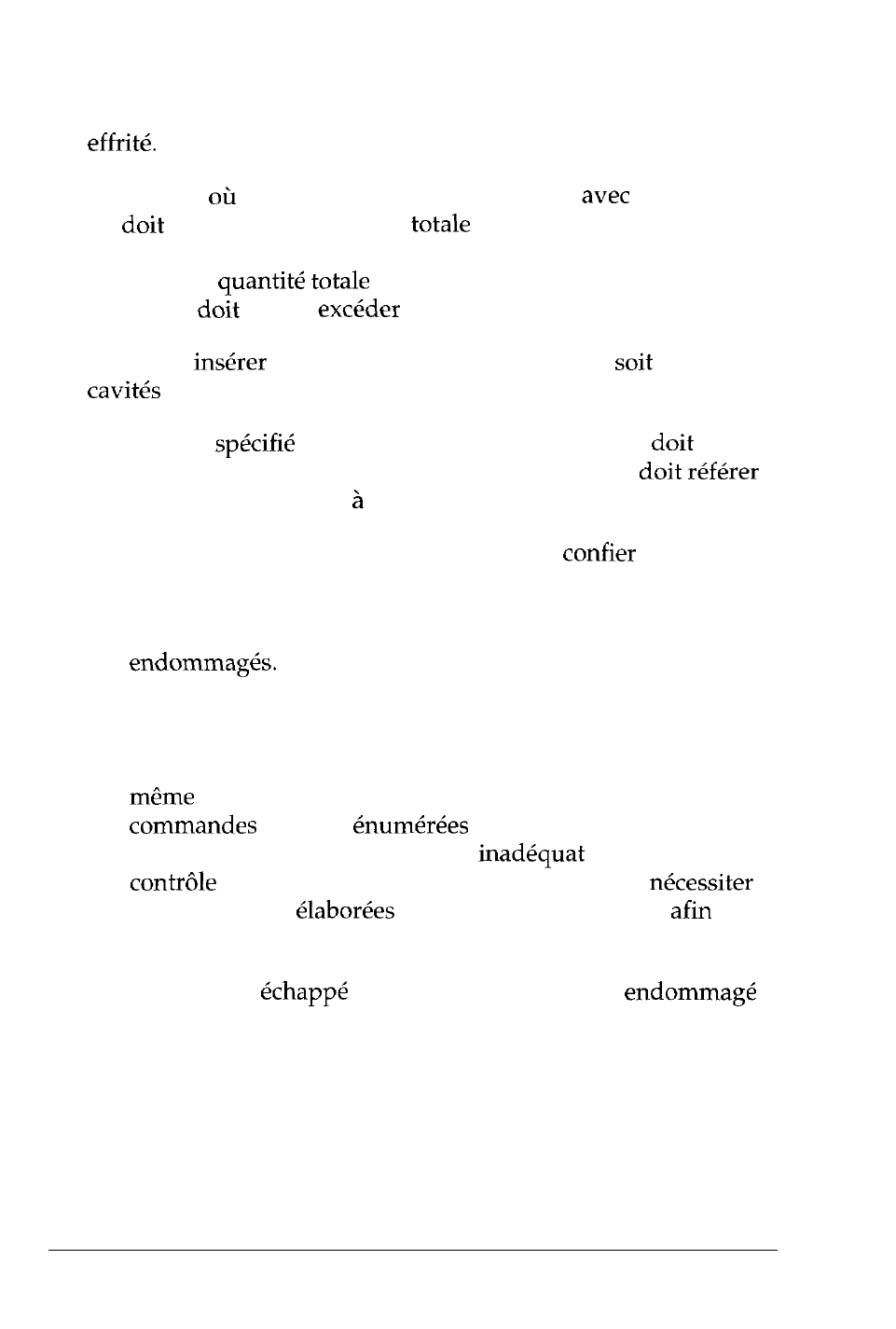 effrité.

où avec
doit totale

quantité totale
doit excéder

insérer soit
cavités

spécifié doit
doit référer
à

confier

endommagés.

même
commandes énumérées
inadéquat
contrôle nécessiter
élaborées afin

échappé endommagé